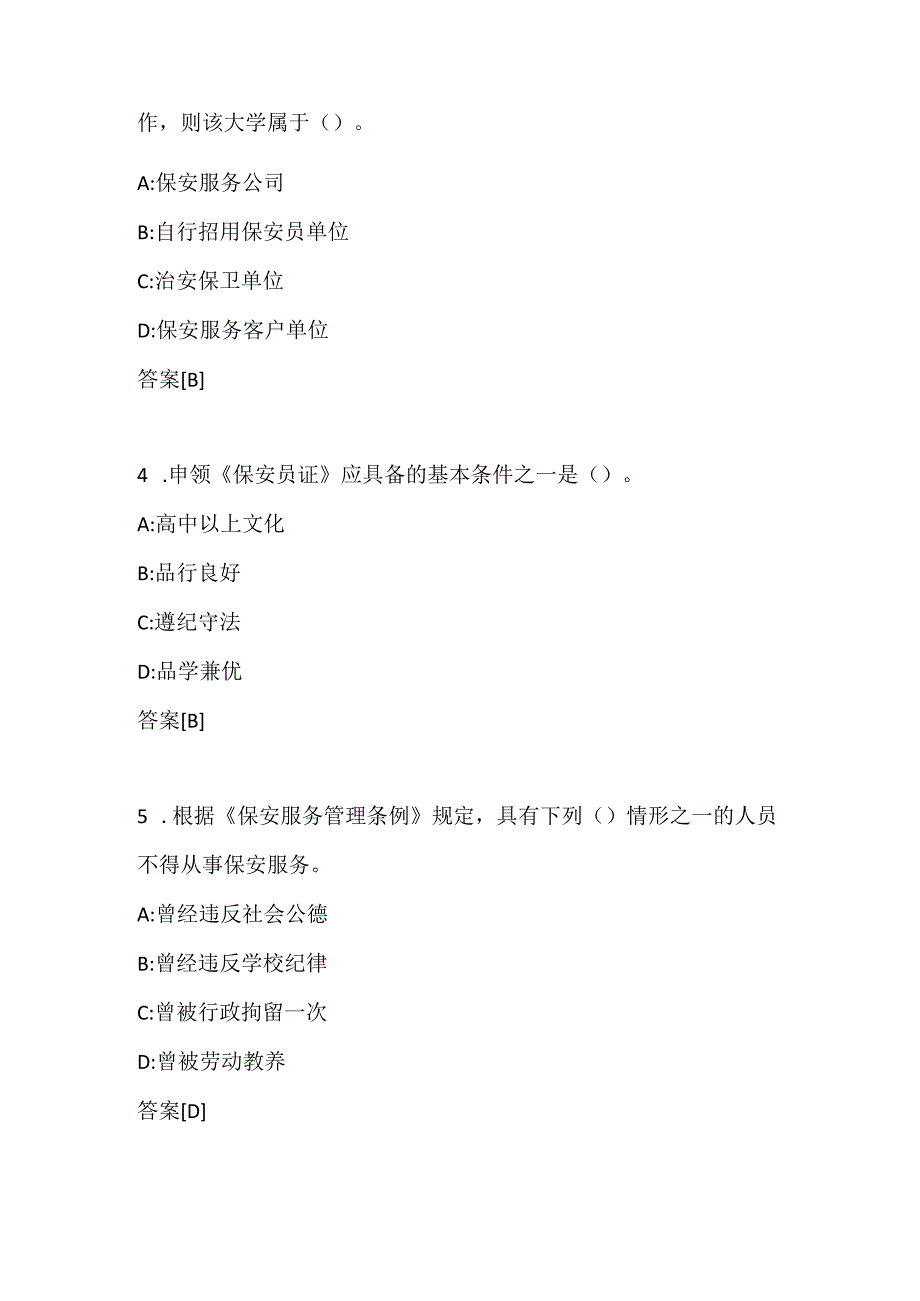 作，则该大学属于（）。

A:保安服务公司

B:自行招用保安员单位

C:治安保卫单位

D:保安服务客户单位

答案[B]

4 .申领《保安员证》应具备的基本条件之一是（）。

A:高中以上文化

B:品行良好

C:遵纪守法

D:品学兼优

答案[B]

5 .根据《保安服务管理条例》规定，具有下列（）情形之一的人员不得从事保安服务。

A:曾经违反社会公德

B:曾经违反学校纪律

C:曾被行政拘留一次

D:曾被劳动教养

答案[D]